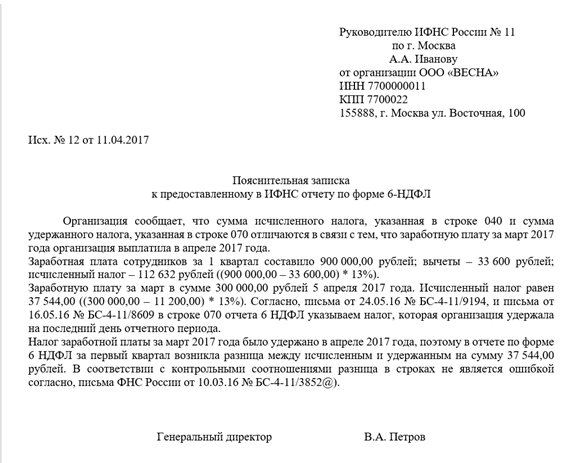 Руководителю ИФНС России № 11
по г. Москва
А.А. Иванову
от организации ООО «ВЕСНА»
ИНН 7700000011
КПП 7700022
155888, г. Москва ул. Восточная, 100

Исх. № 12 от 11.04.2017

Пояснительная записка
к предоставленному в ИФНС отчету по форме 6-НДФЛ

Организация сообщает, что сумма исчисленного налога, указанная в строке 040 и сумма удержанного налога, указанная в строке 070 отличаются в связи с тем, что заработную плату за март 2017 года организация выплатила в апреле 2017 года.
Заработная плата сотрудников за 1 квартал составило 900 000,00 рублей; вычеты – 33 600 рублей; исчисленный налог – 112 632 рублей ((900 000,00 – 33 600,00) * 13%).
Заработную плату за март в сумме 300 000,00 рублей 5 апреля 2017 года. Исчисленный налог равен 37 544,00 ((300 000,00 – 11 200,00) * 13%). Согласно, письма от 24.05.16 № БС-4-11/9194, и письма от 16.05.16 № БС-4-11/8609 в строке 070 отчета 6 НДФЛ указываем налог, которая организация удержала на последний день отчетного периода.
Налог заработной платы за март 2017 года было удержано в апреле 2017 года, поэтому в отчете по форме 6 НДФЛ за первый квартал возникла разница между исчисленным и удержанным на сумму 37 544,00 рублей. В соответствии с контрольными соотношениями разница в строках не является ошибкой согласно, письма ФНС России от 10.03.16 № БС-4-11/3852@).

Генеральный директор
В.А. Петров